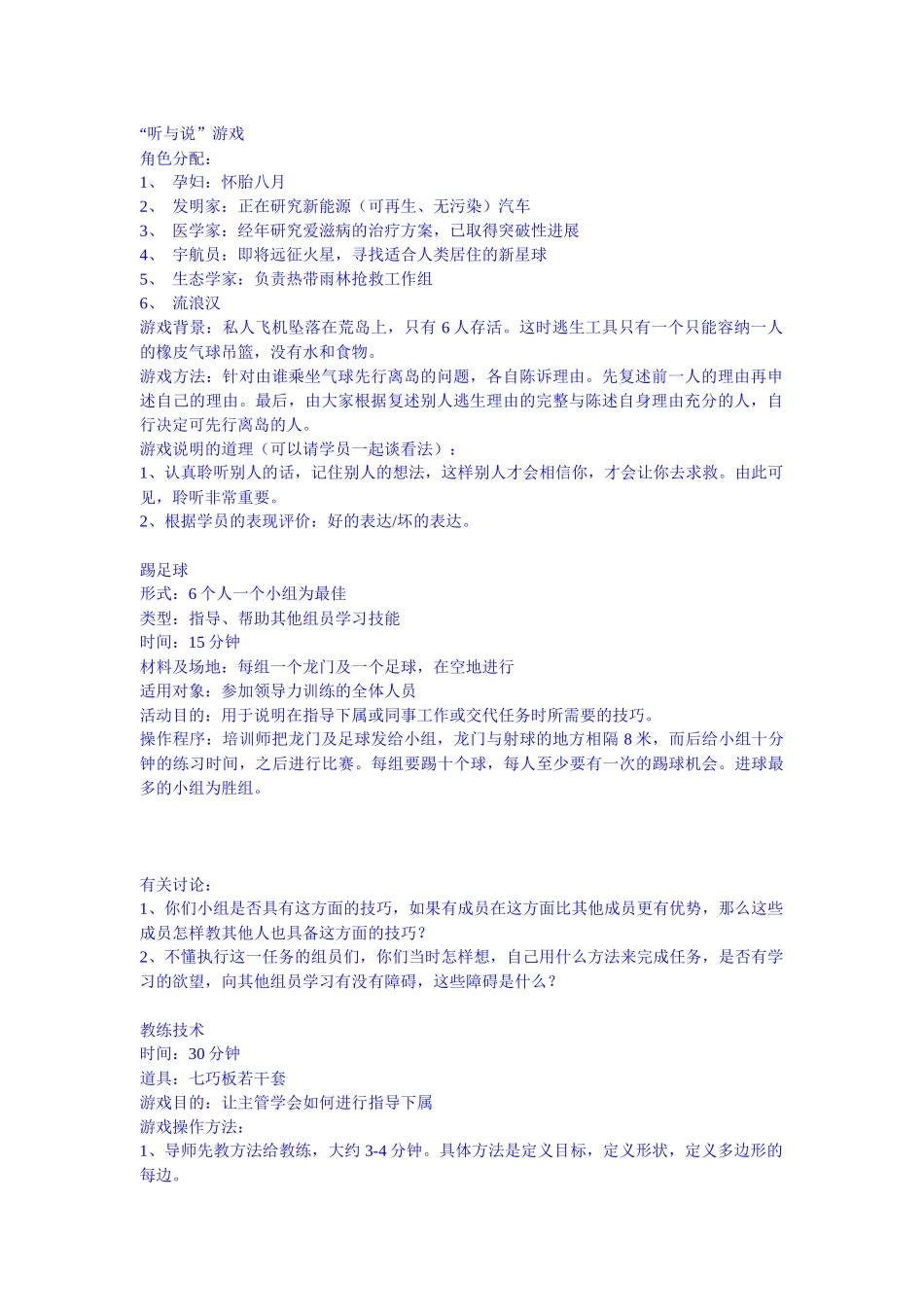 “听与说”游戏
角色分配：
1、 孕妇：怀胎八月
2、 发明家：正在研究新能源（可再生、无污染）汽车
3、 医学家：经年研究爱滋病的治疗方案，已取得突破性进展
4、 宇航员：即将远征火星，寻找适合人类居住的新星球
5、 生态学家：负责热带雨林抢救工作组
6、 流浪汉
游戏背景：私人飞机坠落在荒岛上，只有 6 人存活。这时逃生工具只有一个只能容纳一人的橡皮气球吊篮，没有水和食物。
游戏方法：针对由谁乘坐气球先行离岛的问题，各自陈诉理由。先复述前一人的理由再申述自己的理由。最后，由大家根据复述别人逃生理由的完整与陈述自身理由充分的人，自行决定可先行离岛的人。
游戏说明的道理（可以请学员一起谈看法）：
1、认真聆听别人的话，记住别人的想法，这样别人才会相信你，才会让你去求救。由此可见，聆听非常重要。
2、根据学员的表现评价：好的表达/坏的表达。

踢足球
形式：6 个人一个小组为最佳
类型：指导、帮助其他组员学习技能
时间：15 分钟
材料及场地：每组一个龙门及一个足球，在空地进行
适用对象：参加领导力训练的全体人员
活动目的：用于说明在指导下属或同事工作或交代任务时所需要的技巧。
操作程序：培训师把龙门及足球发给小组，龙门与射球的地方相隔 8 米，而后给小组十分钟的练习时间，之后进行比赛。每组要踢十个球，每人至少要有一次的踢球机会。进球最多的小组为胜组。

有关讨论：
1、你们小组是否具有这方面的技巧，如果有成员在这方面比其他成员更有优势，那么这些成员怎样教其他人也具备这方面的技巧？
2、不懂执行这一任务的组员们，你们当时怎样想，自己用什么方法来完成任务，是否有学习的欲望，向其他组员学习有没有障碍，这些障碍是什么？

教练技术
时间：30 分钟
道具：七巧板若干套
游戏目的：让主管学会如何进行指导下属
游戏操作方法：
1、导师先教方法给教练，大约 3-4 分钟。具体方法是定义目标，定义形状，定义多边形的每边。